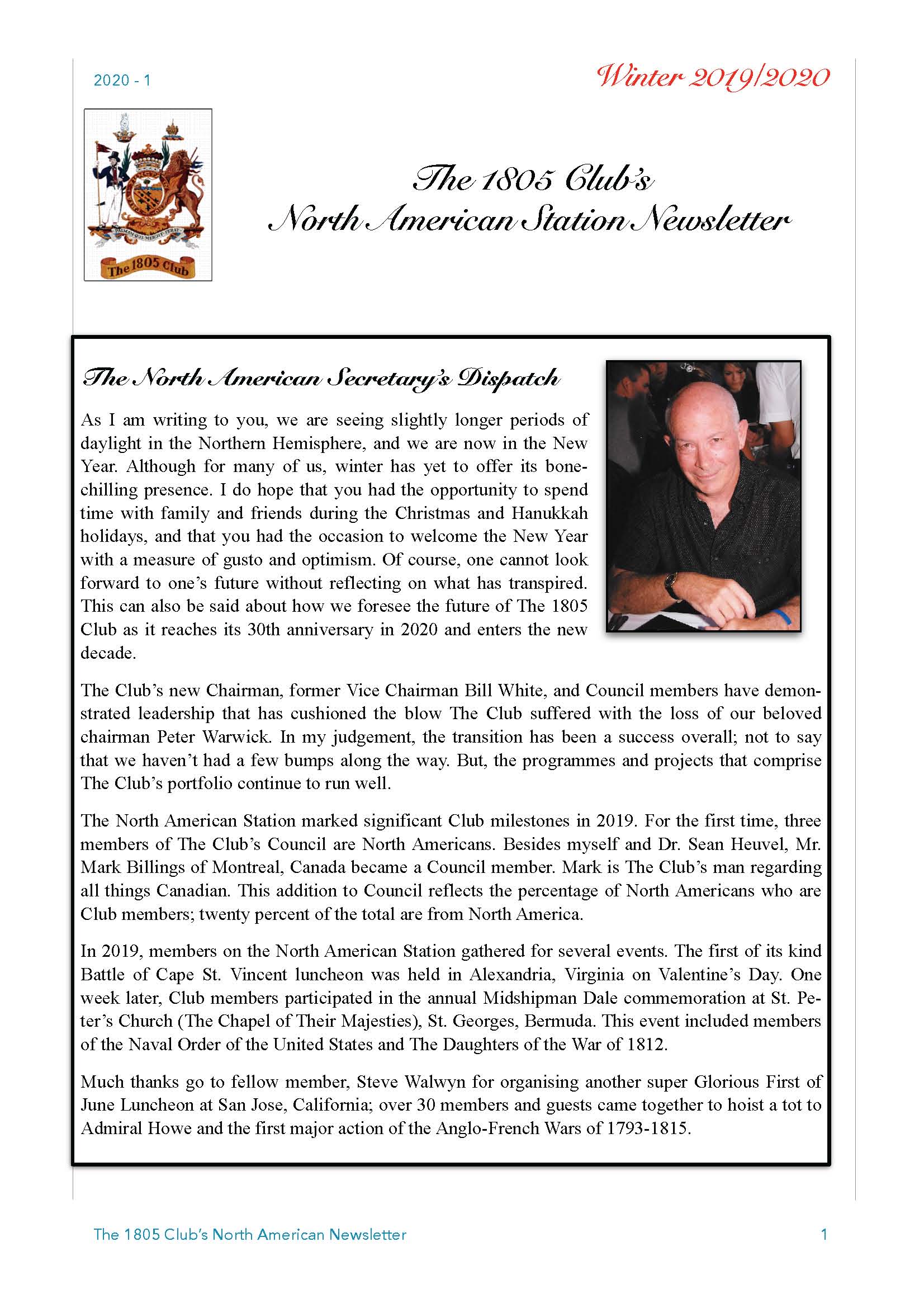 2020 - 1

Winter 2019/2020

PALMAM QUI MERUIT FERAT

The 1805 Club

The 1805 Club's North American Station Newsletter

The North American Secretary's Dispatch

As I am writing to you, we are seeing slightly longer periods of daylight in the Northern Hemisphere, and we are now in the New Year. Although for many of us, winter has yet to offer its bone-chilling presence. I do hope that you had the opportunity to spend time with family and friends during the Christmas and Hanukkah holidays, and that you had the occasion to welcome the New Year with a measure of gusto and optimism. Of course, one cannot look forward to one's future without reflecting on what has transpired. This can also be said about how we foresee the future of The 1805 Club as it reaches its 30th anniversary in 2020 and enters the new decade.

The Club's new Chairman, former Vice Chairman Bill White, and Council members have demonstrated leadership that has cushioned the blow The Club suffered with the loss of our beloved chairman Peter Warwick. In my judgement, the transition has been a success overall; not to say that we haven't had a few bumps along the way. But, the programmes and projects that comprise The Club's portfolio continue to run well.

The North American Station marked significant Club milestones in 2019. For the first time, three members of The Club's Council are North Americans. Besides myself and Dr. Sean Heuvel, Mr. Mark Billings of Montreal, Canada became a Council member. Mark is The Club's man regarding all things Canadian. This addition to Council reflects the percentage of North Americans who are Club members; twenty percent of the total are from North America.

In 2019, members on the North American Station gathered for several events. The first of its kind Battle of Cape St. Vincent luncheon was held in Alexandria, Virginia on Valentine's Day. One week later, Club members participated in the annual Midshipman Dale commemoration at St. Peter's Church (The Chapel of Their Majesties), St. Georges, Bermuda. This event included members of the Naval Order of the United States and The Daughters of the War of 1812.

Much thanks go to fellow member, Steve Walwyn for organising another super Glorious First of June Luncheon at San Jose, California; over 30 members and guests came together to hoist a tot to Admiral Howe and the first major action of the Anglo-French Wars of 1793-1815.

The 1805 Club's North American Newsletter

1